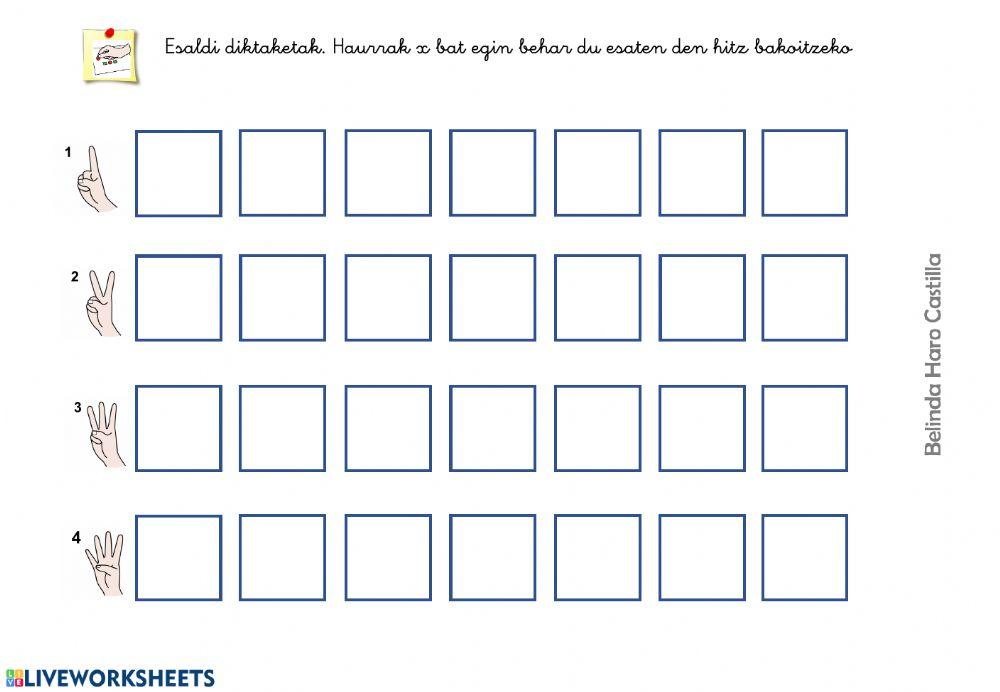 Esaldi diktaketak. Haurrak x bat egin behar du esaten den hitz bakoitzeko

1

2

3

4

Belinda Haro Castilla

LIVEWORKSHEETS